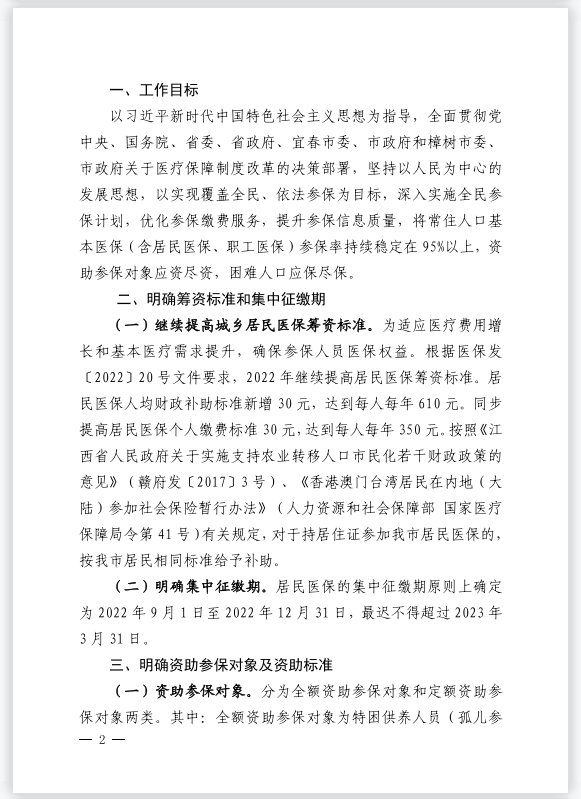 一、工作目标

以习近平新时代中国特色社会主义思想为指导，全面贯彻党中央、国务院、省委、省政府、宜春市委、市政府和樟树市委、市政府关于医疗保障制度改革的决策部署，坚持以人民为中心的发展思想，以实现覆盖全民、依法参保为目标，深入实施全民参保计划，优化参保缴费服务，提升参保信息质量，将常住人口基本医保（含居民医保、职工医保）参保率持续稳定在95%以上，资助参保对象应资尽资，困难人口应保尽保。

二、明确筹资标准和集中征缴期

（一）继续提高城乡居民医保筹资标准。为适应医疗费用增长和基本医疗需求提升，确保参保人员医保权益。根据医保发〔2022〕20号文件要求，2022年继续提高居民医保筹资标准。居民医保人均财政补助标准新增30元，达到每人每年610元。同步提高居民医保个人缴费标准30元，达到每人每年350元。按照《江西省人民政府关于实施支持农业转移人口市民化若干财政政策的意见》（赣府发〔2017〕3号）、《香港澳门台湾居民在内地（大陆）参加社会保险暂行办法》（人力资源和社会保障部 国家医疗保障局令第41号）有关规定，对于持居住证参加我市居民医保的，按我市居民相同标准给予补助。

（二）明确集中征缴期。居民医保的集中征缴期原则上确定为2022年9月1日至2022年12月31日，最迟不得超过2023年3月31日。

三、明确资助参保对象及资助标准

（一）资助参保对象。分为全额资助参保对象和定额资助参保对象两类。其中：全额资助参保对象为特困供养人员（孤儿参

— 2 —